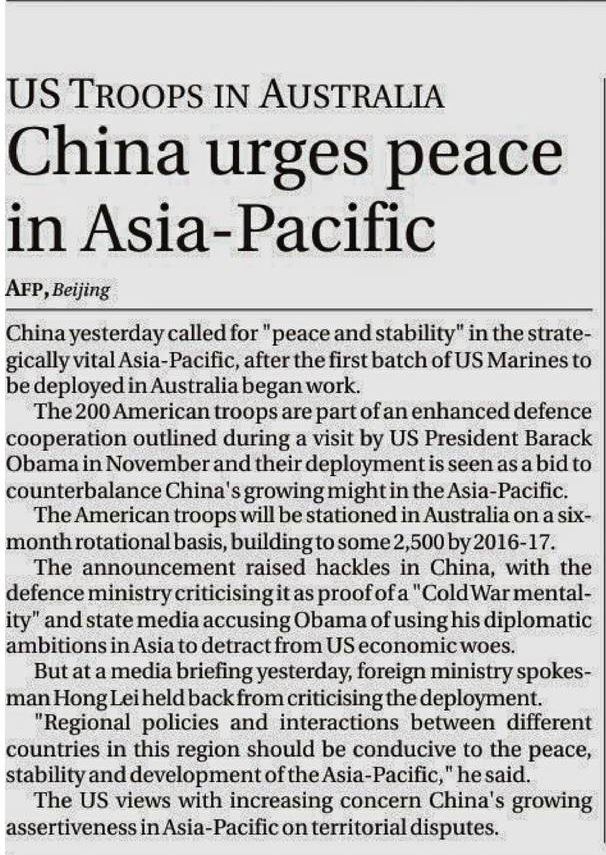 US TROOPS IN AUSTRALIA

China urges peace in Asia-Pacific

AFP, Beijing

China yesterday called for "peace and stability" in the strategically vital Asia-Pacific, after the first batch of US Marines to be deployed in Australia began work.

The 200 American troops are part of an enhanced defence cooperation outlined during a visit by US President Barack Obama in November and their deployment is seen as a bid to counterbalance China's growing might in the Asia-Pacific.

The American troops will be stationed in Australia on a six-month rotational basis, building to some 2,500 by 2016-17.

The announcement raised hackles in China, with the defence ministry criticising it as proof of a "Cold War mentality" and state media accusing Obama of using his diplomatic ambitions in Asia to detract from US economic woes.

But at a media briefing yesterday, foreign ministry spokesman Hong Lei held back from criticising the deployment.

"Regional policies and interactions between different countries in this region should be conducive to the peace, stability and development of the Asia-Pacific," he said.

The US views with increasing concern China's growing assertiveness in Asia-Pacific on territorial disputes.